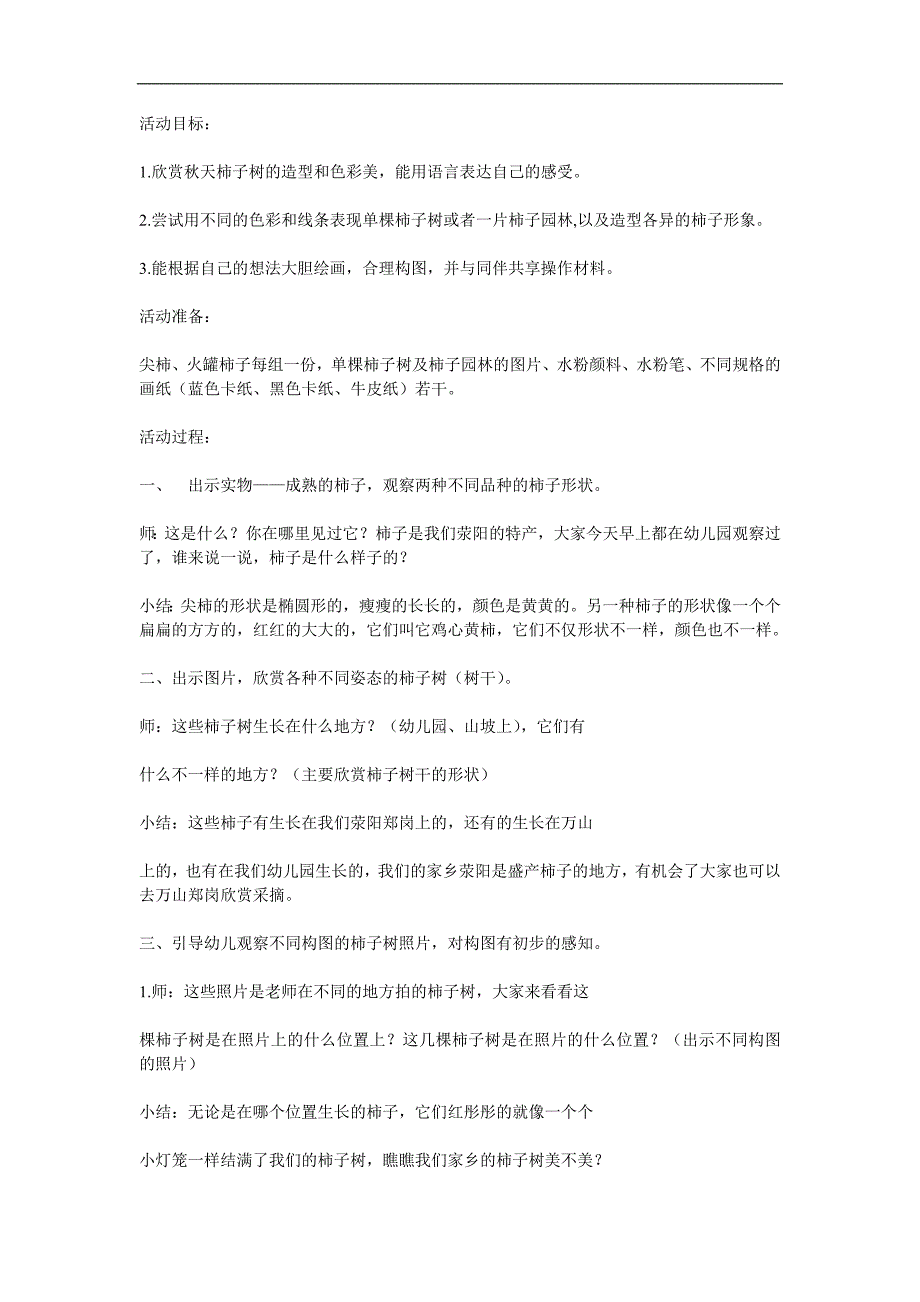 活动目标：

1.欣赏秋天柿子树的造型和色彩美，能用语言表达自己的感受。

2.尝试用不同的色彩和线条表现单棵柿子树或者一片柿子园林,以及造型各异的柿子形象。

3.能根据自己的想法大胆绘画，合理构图，并与同伴共享操作材料。

活动准备：

尖柿、火罐柿子每组一份，单棵柿子树及柿子园林的图片、水粉颜料、水粉笔、不同规格的画纸（蓝色卡纸、黑色卡纸、牛皮纸）若干。

活动过程：

一、 出示实物——成熟的柿子，观察两种不同品种的柿子形状。

师: 这是什么？你在哪里见过它？柿子是我们荥阳的特产，大家今天早上都在幼儿园观察过了，谁来说一说，柿子是什么样子的？

小结: 尖柿的形状是椭圆形的，瘦瘦的长长的，颜色是黄黄的。另一种柿子的形状像一个个扁扁的方方的，红红的大大的，它们叫它鸡心黄柿，它们不仅形状不一样，颜色也不一样。

二、出示图片，欣赏各种不同姿态的柿子树（树干）。

师：这些柿子树生长在什么地方？（幼儿园、山坡上），它们有

什么不一样的地方？（主要欣赏柿子树干的形状）

小结：这些柿子有生长在我们荥阳郑岗上的，还有的生长在万山

上的，也有在我们幼儿园生长的，我们的家乡荥阳是盛产柿子的地方，有机会了大家也可以去万山郑岗欣赏采摘。

三、引导幼儿观察不同构图的柿子树照片，对构图有初步的感知。

1.师：这些照片是老师在不同的地方拍的柿子树，大家来看看这

棵柿子树是在照片上的什么位置上？这几棵柿子树是在照片的什么位置？（出示不同构图的照片）

小结：无论是在哪个位置生长的柿子，它们红彤彤的就像一个个

小灯笼一样结满了我们的柿子树，瞧瞧我们家乡的柿子树美不美？